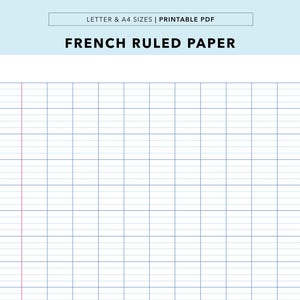 LETTER & A4 SIZES | PRINTABLE PDF

FRENCH RULED PAPER